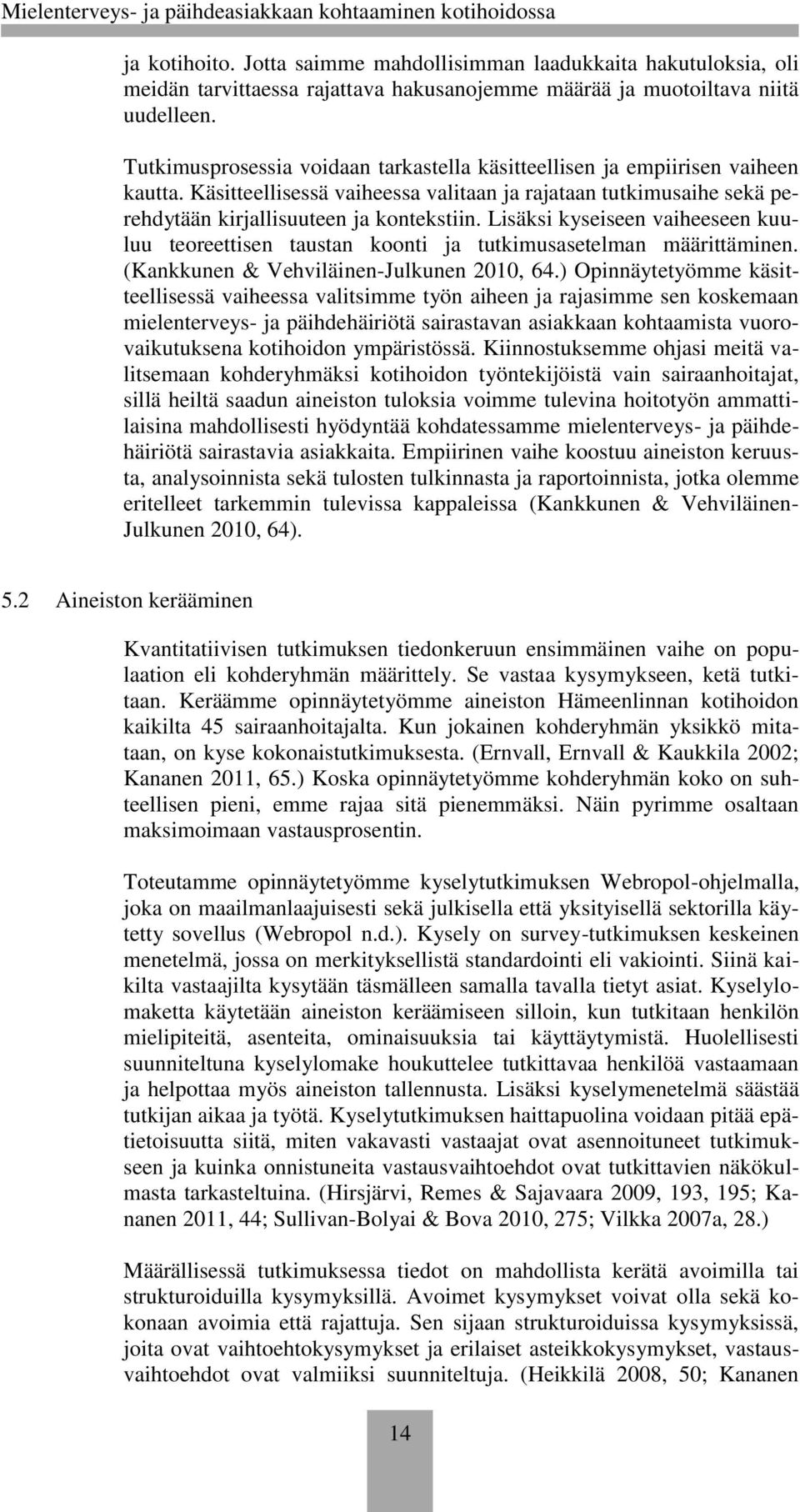 Mielenterveys- ja päihdeasiakkaan kohtaaminen kotihoidossa

ja kotihoito. Jotta saimme mahdollisimman laadukkaita hakutuloksia, oli meidän tarvittaessa rajattava hakusanojemme määrää ja muotoiltava niitä uudelleen.

Tutkimusprosessia voidaan tarkastella käsitteellisen ja empiirisen vaiheen kautta. Käsitteellisessä vaiheessa valitaan ja rajataan tutkimusaihe sekä perehdytään kirjallisuuteen ja kontekstiin. Lisäksi kyseiseen vaiheeseen kuuluu teoreettisen taustan koonti ja tutkimusasetelman määrittäminen. (Kankkunen & Vehviläinen-Julkunen 2010, 64.) Opinnäytetyömme käsitteellisessä vaiheessa valitsimme työn aiheen ja rajasimme sen koskemaan mielenterveys- ja päihdehäiriötä sairastavan asiakkaan kohtaamista vuorovaikutuksena kotihoidon ympäristössä. Kiinnostuksemme ohjasi meitä valitsemaan kohderyhmäksi kotihoidon työntekijöistä vain sairaanhoitajat, sillä heiltä saadun aineiston tuloksia voimme tulevina hoitotyön ammattilaisina mahdollisesti hyödyntää kohdatessamme mielenterveys- ja päihdehäiriötä sairastavia asiakkaita. Empiirinen vaihe koostuu aineiston keruusta, analysoinnista sekä tulosten tulkinnasta ja raportoinnista, jotka olemme eritelleet tarkemmin tulevissa kappaleissa (Kankkunen & Vehviläinen-Julkunen 2010, 64).

5.2 Aineiston kerääminen

Kvantitatiivisen tutkimuksen tiedonkeruun ensimmäinen vaihe on populaation eli kohderyhmän määrittely. Se vastaa kysymykseen, ketä tutkitaan. Keräämme opinnäytetyömme aineiston Hämeenlinnan kotihoidon kaikilta 45 sairaanhoitajalta. Kun jokainen kohderyhmän yksikkö mitataan, on kyse kokonaistutkimuksesta. (Ernvall, Ernvall & Kaukkila 2002; Kananen 2011, 65.) Koska opinnäytetyömme kohderyhmän koko on suhteellisen pieni, emme rajaa sitä pienemmäksi. Näin pyrimme osaltaan maksimoimaan vastausprosentin.

Toteutamme opinnäytetyömme kyselytutkimuksen Webropol-ohjelmalla, joka on maailmanlaajuisesti sekä julkisella että yksityisellä sektorilla käytetty sovellus (Webropol n.d.). Kysely on survey-tutkimuksen keskeinen menetelmä, jossa on merkityksellistä standardointi eli vakiointi. Siinä kaikilta vastaajilta kysytään täsmälleen samalla tavalla tietyt asiat. Kyselylomaketta käytetään aineiston keräämiseen silloin, kun tutkitaan henkilön mielipiteitä, asenteita, ominaisuuksia tai käyttäytymistä. Huolellisesti suunniteltuna kyselylomake houkuttelee tutkittavaa henkilöä vastaamaan ja helpottaa myös aineiston tallennusta. Lisäksi kyselymenetelmä säästää tutkijan aikaa ja työtä. Kyselytutkimuksen haittapuolina voidaan pitää epätietoisuutta siitä, miten vakavasti vastaajat ovat asennoituneet tutkimukseen ja kuinka onnistuneita vastausvaihtoehdot ovat tutkittavien näkökulmasta tarkasteltuina. (Hirsjärvi, Remes & Sajavaara 2009, 193, 195; Kananen 2011, 44; Sullivan-Bolyai & Bova 2010, 275; Vilkka 2007a, 28.)

Määrällisessä tutkimuksessa tiedot on mahdollista kerätä avoimilla tai strukturoiduilla kysymyksillä. Avoimet kysymykset voivat olla sekä kokonaan avoimia että rajattuja. Sen sijaan strukturoiduissa kysymyksissä, joita ovat vaihtoehtokysymykset ja erilaiset asteikkokysymykset, vastausvaihtoehdot ovat valmiiksi suunniteltuja. (Heikkilä 2008, 50; Kananen

14